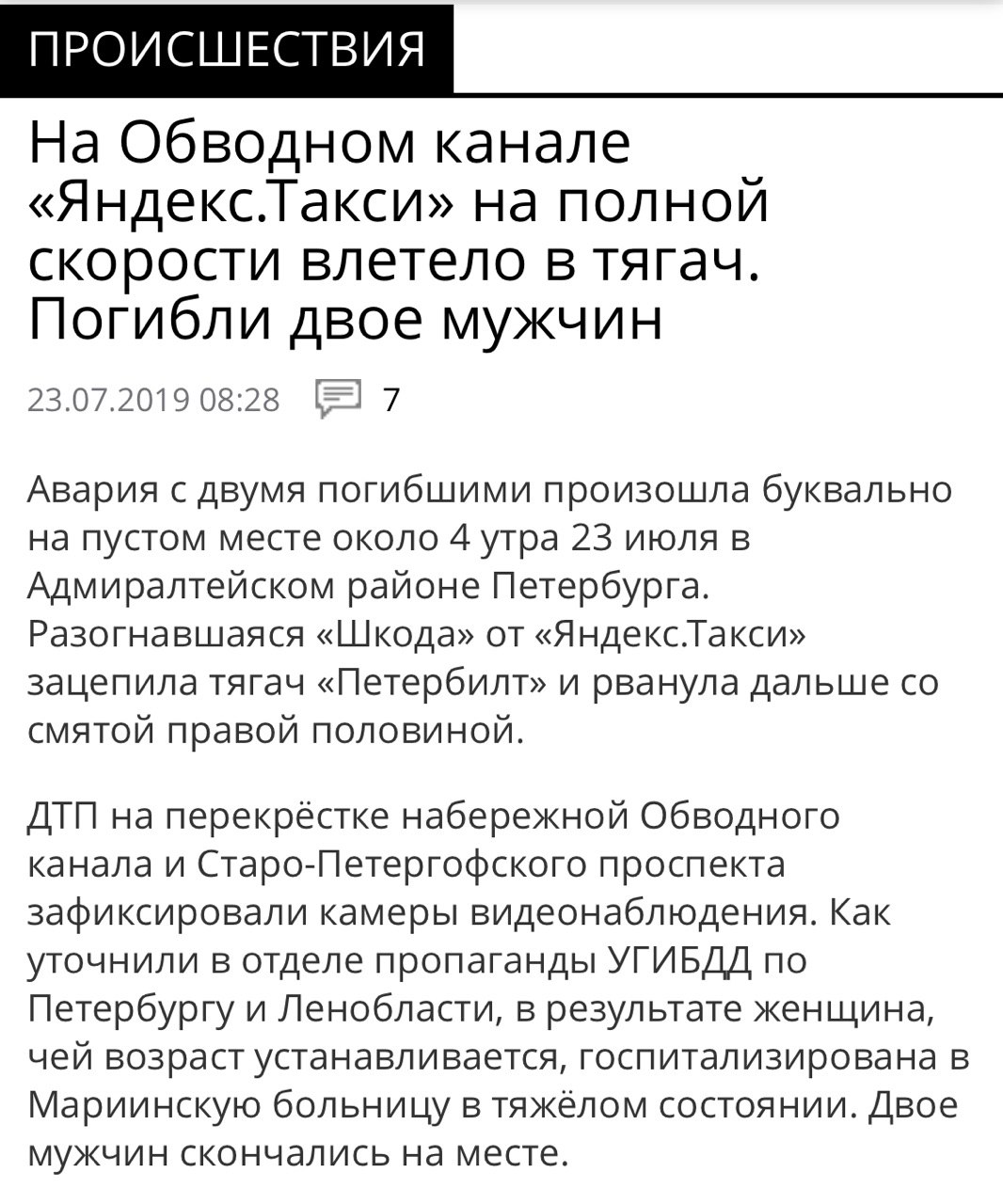 ПРОИСШЕСТВИЯ

На Обводном канале «Яндекс.Такси» на полной скорости влетело в тягач. Погибли двое мужчин

23.07.2019 08:28 7

Авария с двумя погибшими произошла буквально на пустом месте около 4 утра 23 июля в Адмиралтейском районе Петербурга. Разогнавшаяся «Шкода» от «Яндекс.Такси» зацепила тягач «Петербилт» и рванула дальше со смятой правой половиной.

ДТП на перекрёстке набережной Обводного канала и Старо-Петергофского проспекта зафиксировали камеры видеонаблюдения. Как уточнили в отделе пропаганды УГИБДД по Петербургу и Ленобласти, в результате женщина, чей возраст устанавливается, госпитализирована в Мариинскую больницу в тяжёлом состоянии. Двое мужчин скончались на месте.